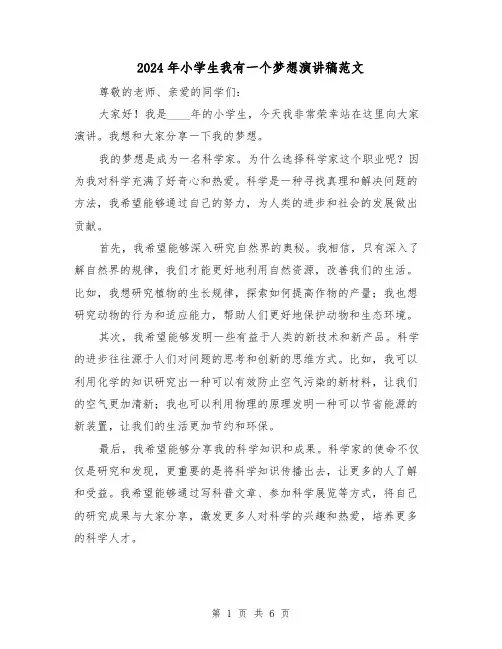 2024年小学生我有一个梦想演讲稿范文

尊敬的老师、亲爱的同学们：

大家好！我是____年的小学生，今天我非常荣幸站在这里向大家演讲。我想和大家分享一下我的梦想。

我的梦想是成为一名科学家。为什么选择科学家这个职业呢？因为我对科学充满了好奇心和热爱。科学是一种寻找真理和解决问题的方法，我希望能够通过自己的努力，为人类的进步和社会的发展做出贡献。

首先，我希望能够深入研究自然界的奥秘。我相信，只有深入了解自然界的规律，我们才能更好地利用自然资源，改善我们的生活。比如，我想研究植物的生长规律，探索如何提高作物的产量；我也想研究动物的行为和适应能力，帮助人们更好地保护动物和生态环境。

其次，我希望能够发明一些有益于人类的新技术和新产品。科学的进步往往源于人们对问题的思考和创新的思维方式。比如，我可以利用化学的知识研究出一种可以有效防止空气污染的新材料，让我们的空气更加清新；我也可以利用物理的原理发明一种可以节省能源的新装置，让我们的生活更加节约和环保。

最后，我希望能够分享我的科学知识和成果。科学家的使命不仅仅是研究和发现，更重要的是将科学知识传播出去，让更多的人了解和受益。我希望能够通过写科普文章、参加科学展览等方式，将自己的研究成果与大家分享，激发更多人对科学的兴趣和热爱，培养更多的科学人才。

第 1 页 共 6 页